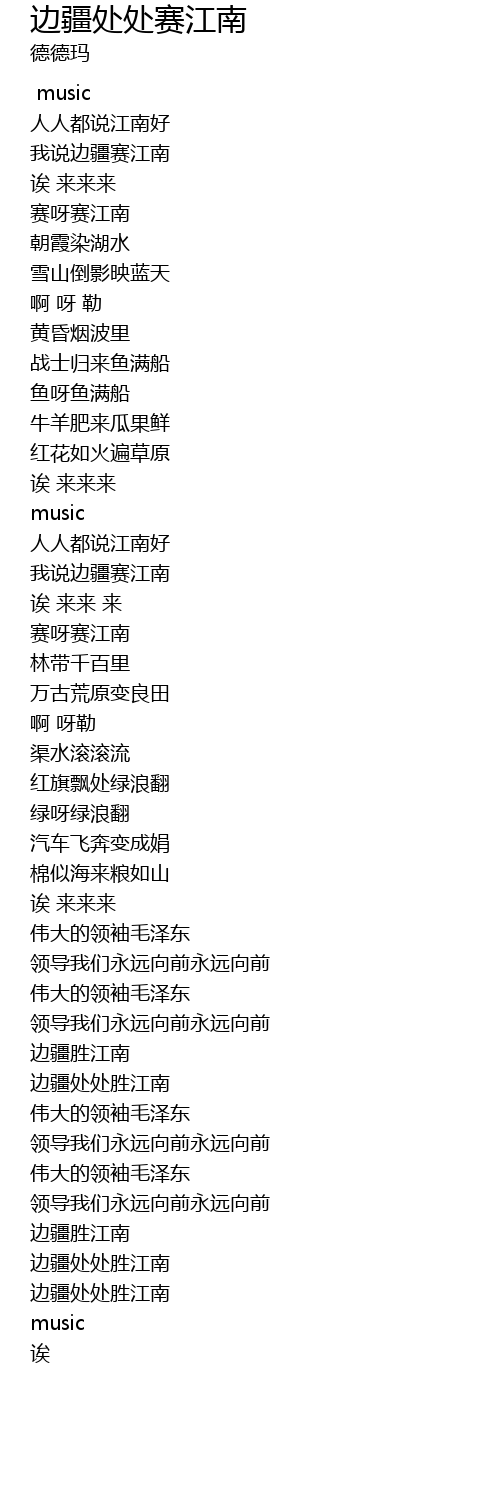 边疆处处赛江南
德德玛

music
人人都说江南好
我说边疆赛江南
诶 来来来
赛呀赛江南
朝霞染湖水
雪山倒影映蓝天
啊 呀 勒
黄昏烟波里
战士归来鱼满船
鱼呀鱼满船
牛羊肥来瓜果鲜
红花如火遍草原
诶 来来来
music
人人都说江南好
我说边疆赛江南
诶 来来 来
赛呀赛江南
林带千百里
万古荒原变良田
啊 呀勒
渠水滚滚流
红旗飘处绿浪翻
绿呀绿浪翻
汽车飞奔变成娟
棉似海来粮如山
诶 来来来
伟大的领袖毛泽东
领导我们永远向前永远向前
伟大的领袖毛泽东
领导我们永远向前永远向前
边疆胜江南
边疆处处胜江南
伟大的领袖毛泽东
领导我们永远向前永远向前
伟大的领袖毛泽东
领导我们永远向前永远向前
边疆胜江南
边疆处处胜江南
边疆处处胜江南
music
诶